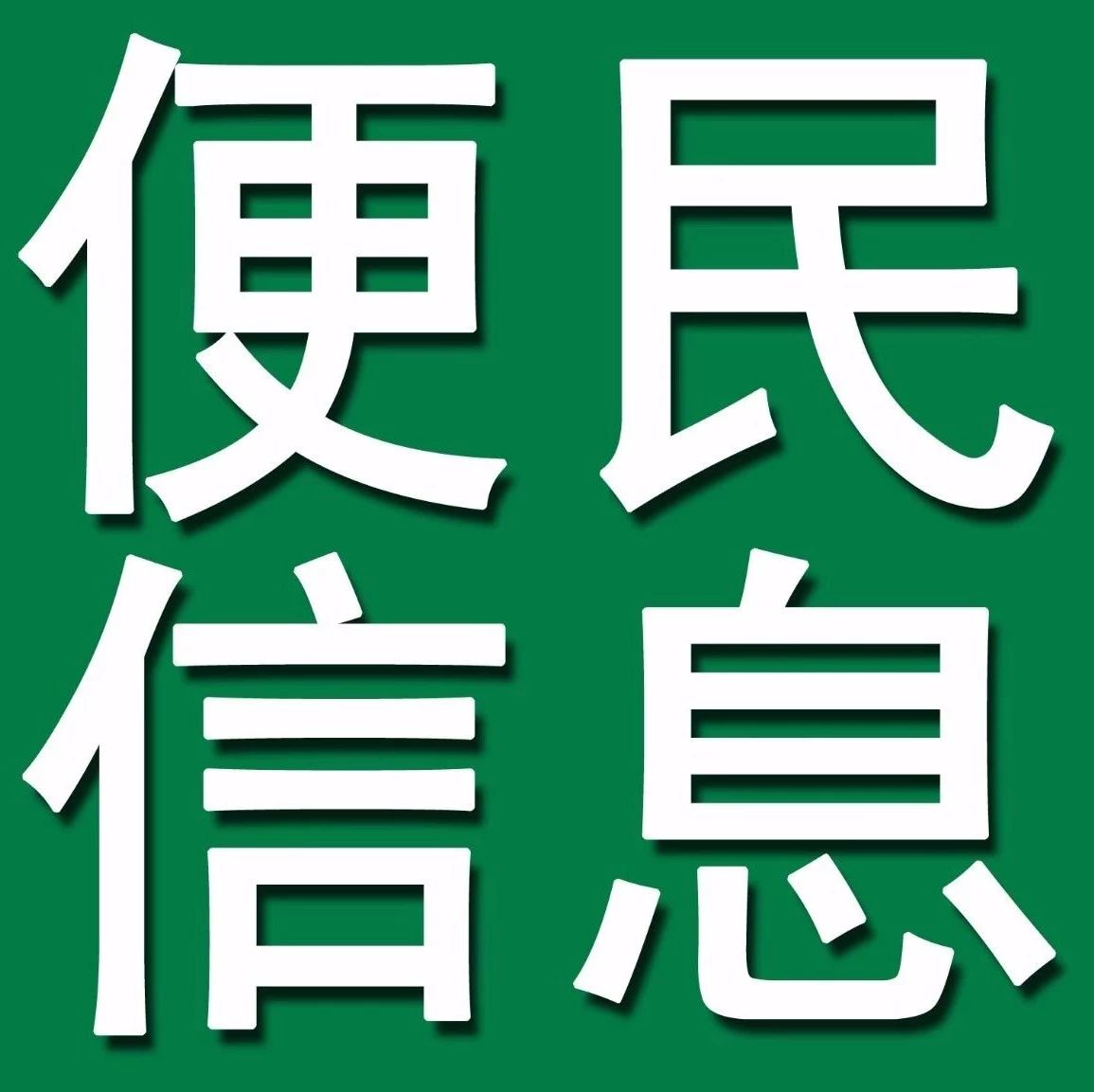 便民
信息